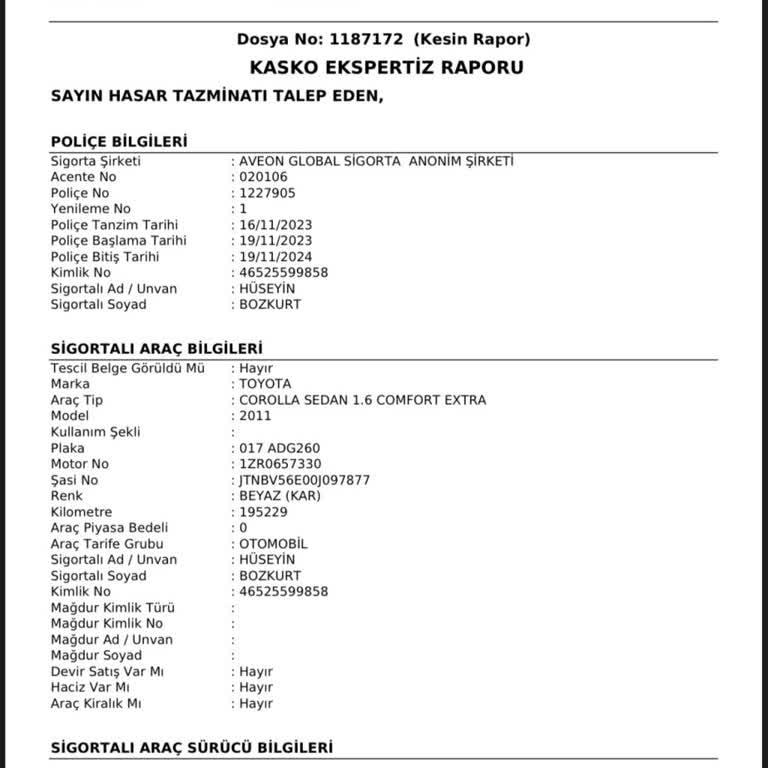 Dosya No: 1187172 (Kesin Rapor)

KASKO EKSPERTİZ RAPORU

SAYIN HASAR TAZMİNATI TALEP EDEN,

POLİÇE BİLGİLERİ

Sigorta Şirketi : AVEON GLOBAL SİGORTA ANONİM ŞİRKETİ
Acente No : 020106
Poliçe No : 1227905
Yenileme No : 1
Poliçe Tanzim Tarihi : 16/11/2023
Poliçe Başlama Tarihi : 19/11/2023
Poliçe Bitiş Tarihi : 19/11/2024
Kimlik No : 46525599858
Sigortalı Ad / Unvan : HÜSEYİN
Sigortalı Soyad : BOZKURT

SİGORTALI ARAÇ BİLGİLERİ

Tescil Belge Görüldü Mü : Hayır
Marka : TOYOTA
Araç Tip : COROLLA SEDAN 1.6 COMFORT EXTRA
Model : 2011
Kullanım Şekli :
Plaka : 017 ADG260
Motor No : 1ZR0657330
Şasi No : JTNBV56E00J097877
Renk : BEYAZ (KAR)
Kilometre : 195229
Araç Piyasa Bedeli : 0
Araç Tarife Grubu : OTOMOBİL
Sigortalı Ad / Unvan : HÜSEYİN
Sigortalı Soyad : BOZKURT
Kimlik No : 46525599858
Mağdur Kimlik Türü :
Mağdur Kimlik No :
Mağdur Ad / Unvan :
Mağdur Soyad :
Devir Satış Var Mı : Hayır
Haciz Var Mı : Hayır
Araç Kiralık Mı : Hayır

SİGORTALI ARAÇ SÜRÜCÜ BİLGİLERİ